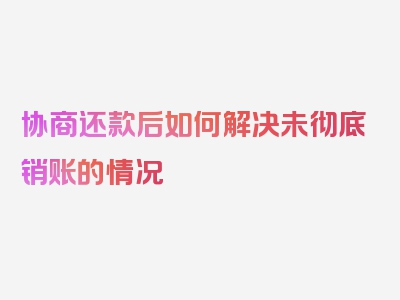 协商还款后如何解决未彻底销账的情况